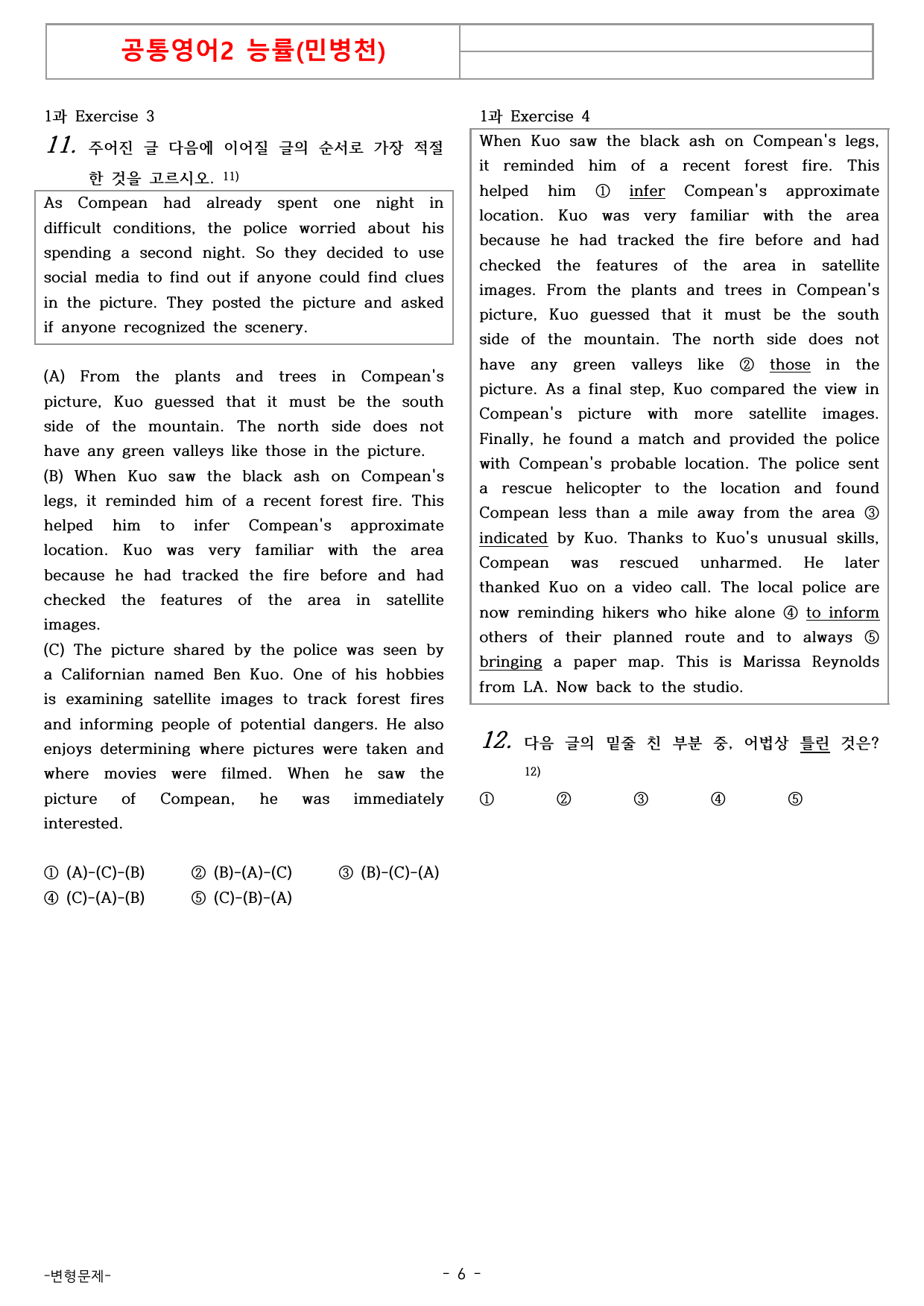 공통영어2 능률(민병천)

1과 Exercise 3

11. 주어진 글 다음에 이어질 글의 순서로 가장 적절한 것을 고르시오. $^{11)}$

As Compean had already spent one night in difficult conditions, the police worried about his spending a second night. So they decided to use social media to find out if anyone could find clues in the picture. They posted the picture and asked if anyone recognized the scenery.

(A) From the plants and trees in Compean's picture, Kuo guessed that it must be the south side of the mountain. The north side does not have any green valleys like those in the picture.
(B) When Kuo saw the black ash on Compean's legs, it reminded him of a recent forest fire. This helped him to infer Compean's approximate location. Kuo was very familiar with the area because he had tracked the fire before and had checked the features of the area in satellite images.
(C) The picture shared by the police was seen by a Californian named Ben Kuo. One of his hobbies is examining satellite images to track forest fires and informing people of potential dangers. He also enjoys determining where pictures were taken and where movies were filmed. When he saw the picture of Compean, he was immediately interested.

① (A)-(C)-(B) ② (B)-(A)-(C) ③ (B)-(C)-(A)
④ (C)-(A)-(B) ⑤ (C)-(B)-(A)

1과 Exercise 4

When Kuo saw the black ash on Compean's legs, it reminded him of a recent forest fire. This helped him ① infer Compean's approximate location. Kuo was very familiar with the area because he had tracked the fire before and had checked the features of the area in satellite images. From the plants and trees in Compean's picture, Kuo guessed that it must be the south side of the mountain. The north side does not have any green valleys like ② those in the picture. As a final step, Kuo compared the view in Compean's picture with more satellite images. Finally, he found a match and provided the police with Compean's probable location. The police sent a rescue helicopter to the location and found Compean less than a mile away from the area ③ indicated by Kuo. Thanks to Kuo's unusual skills, Compean was rescued unharmed. He later thanked Kuo on a video call. The local police are now reminding hikers who hike alone ④ to inform others of their planned route and to always ⑤ bringing a paper map. This is Marissa Reynolds from LA. Now back to the studio.

12. 다음 글의 밑줄 친 부분 중, 어법상 틀린 것은? $^{12)}$

① ② ③ ④ ⑤

-변형문제-

- 6 -